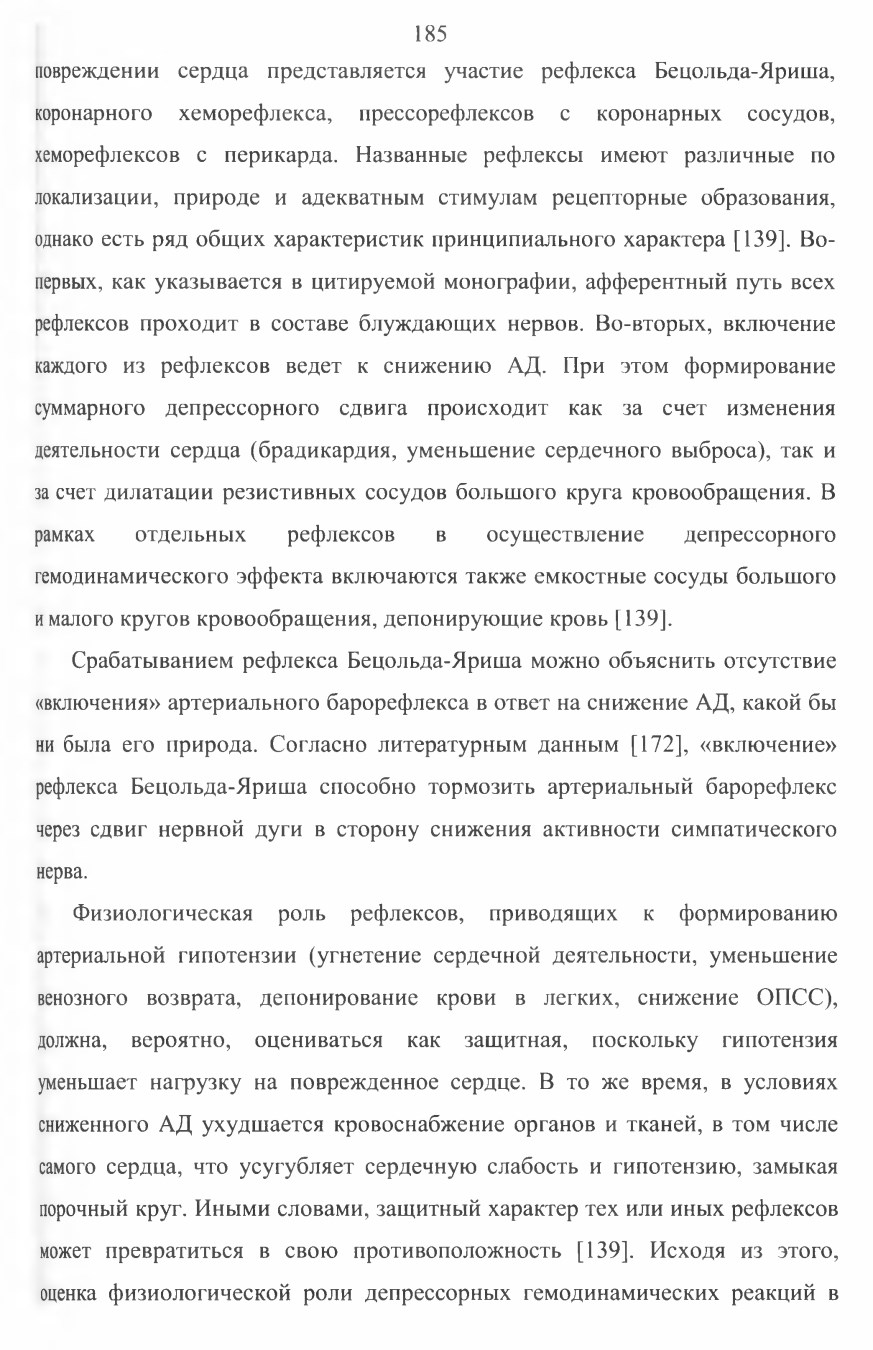 185

повреждении сердца представляется участие рефлекса Бецольда-Яриша, коронарного хеморефлекса, прессорефлексов с коронарных сосудов, хеморефлексов с перикарда. Названные рефлексы имеют различные по локализации, природе и адекватным стимулам рецепторные образования, однако есть ряд общих характеристик принципиального характера [139]. Во-первых, как указывается в цитируемой монографии, афферентный путь всех рефлексов проходит в составе блуждающих нервов. Во-вторых, включение каждого из рефлексов ведет к снижению АД. При этом формирование суммарного депрессорного сдвига происходит как за счет изменения деятельности сердца (брадикардия, уменьшение сердечного выброса), так и за счет дилатации резистивных сосудов большого круга кровообращения. В рамках отдельных рефлексов в осуществление депрессорного гемодинамического эффекта включаются также емкостные сосуды большого и малого кругов кровообращения, депонирующие кровь [139].

Срабатыванием рефлекса Бецольда-Яриша можно объяснить отсутствие «включения» артериального барорефлекса в ответ на снижение АД, какой бы ни была его природа. Согласно литературным данным [172], «включение» рефлекса Бецольда-Яриша способно тормозить артериальный барорефлекс через сдвиг нервной дуги в сторону снижения активности симпатического нерва.

Физиологическая роль рефлексов, приводящих к формированию артериальной гипотензии (угнетение сердечной деятельности, уменьшение венозного возврата, депонирование крови в легких, снижение ОПСС), должна, вероятно, оцениваться как защитная, поскольку гипотензия уменьшает нагрузку на поврежденное сердце. В то же время, в условиях сниженного АД ухудшается кровоснабжение органов и тканей, в том числе самого сердца, что усугубляет сердечную слабость и гипотензию, замыкая порочный круг. Иными словами, защитный характер тех или иных рефлексов может превратиться в свою противоположность [139]. Исходя из этого, оценка физиологической роли депрессорных гемодинамических реакций в